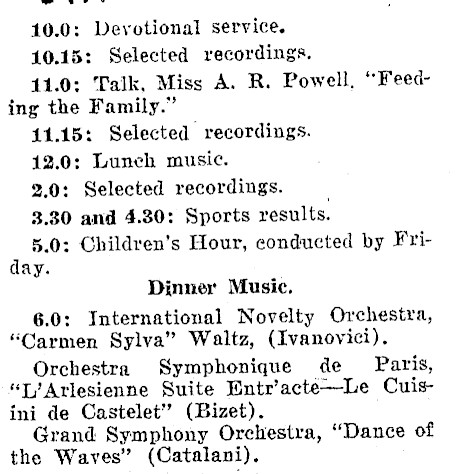 10.0: Devotional service.

10.15: Selected recordings.

11.0: Talk, Miss A. R. Powell, "Feeding the Family."

11.15: Selected recordings.

12.0: Lunch music.

2.0: Selected recordings.

3.30 and 4.30: Sports results.

5.0: Children's Hour, conducted by Friday.

Dinner Music.

6.0: International Novelty Orchestra, "Carmen Sylva" Waltz, (Ivanovici).

Orchestra Symphonique de Paris, "L'Arlesienne Suite Entr'acte—Le Cuisini de Castelet" (Bizet).

Grand Symphony Orchestra, "Dance of the Waves" (Catalani).